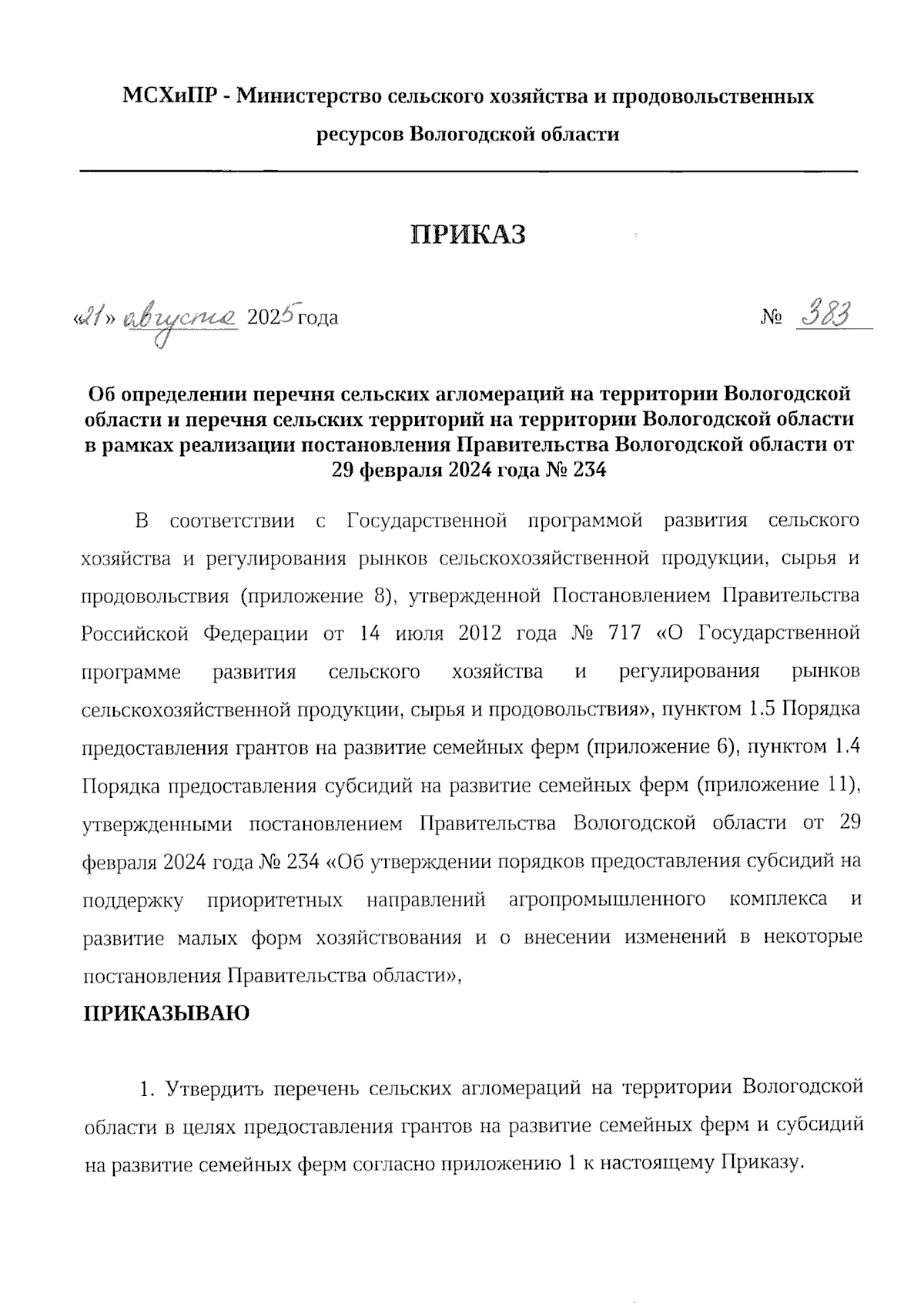 МСХиПР - Министерство сельского хозяйства и продовольственных ресурсов Вологодской области

ПРИКАЗ

«21» августа 2025 года № 383

Об определении перечня сельских агломераций на территории Вологодской области и перечня сельских территорий на территории Вологодской области в рамках реализации постановления Правительства Вологодской области от 29 февраля 2024 года № 234

В соответствии с Государственной программой развития сельского хозяйства и регулирования рынков сельскохозяйственной продукции, сырья и продовольствия (приложение 8), утвержденной Постановлением Правительства Российской Федерации от 14 июля 2012 года № 717 «О Государственной программе развития сельского хозяйства и регулирования рынков сельскохозяйственной продукции, сырья и продовольствия», пунктом 1.5 Порядка предоставления грантов на развитие семейных ферм (приложение 6), пунктом 1.4 Порядка предоставления субсидий на развитие семейных ферм (приложение 11), утвержденными постановлением Правительства Вологодской области от 29 февраля 2024 года № 234 «Об утверждении порядков предоставления субсидий на поддержку приоритетных направлений агропромышленного комплекса и развитие малых форм хозяйствования и о внесении изменений в некоторые постановления Правительства области»,

ПРИКАЗЫВАЮ

1. Утвердить перечень сельских агломераций на территории Вологодской области в целях предоставления грантов на развитие семейных ферм и субсидий на развитие семейных ферм согласно приложению 1 к настоящему Приказу.